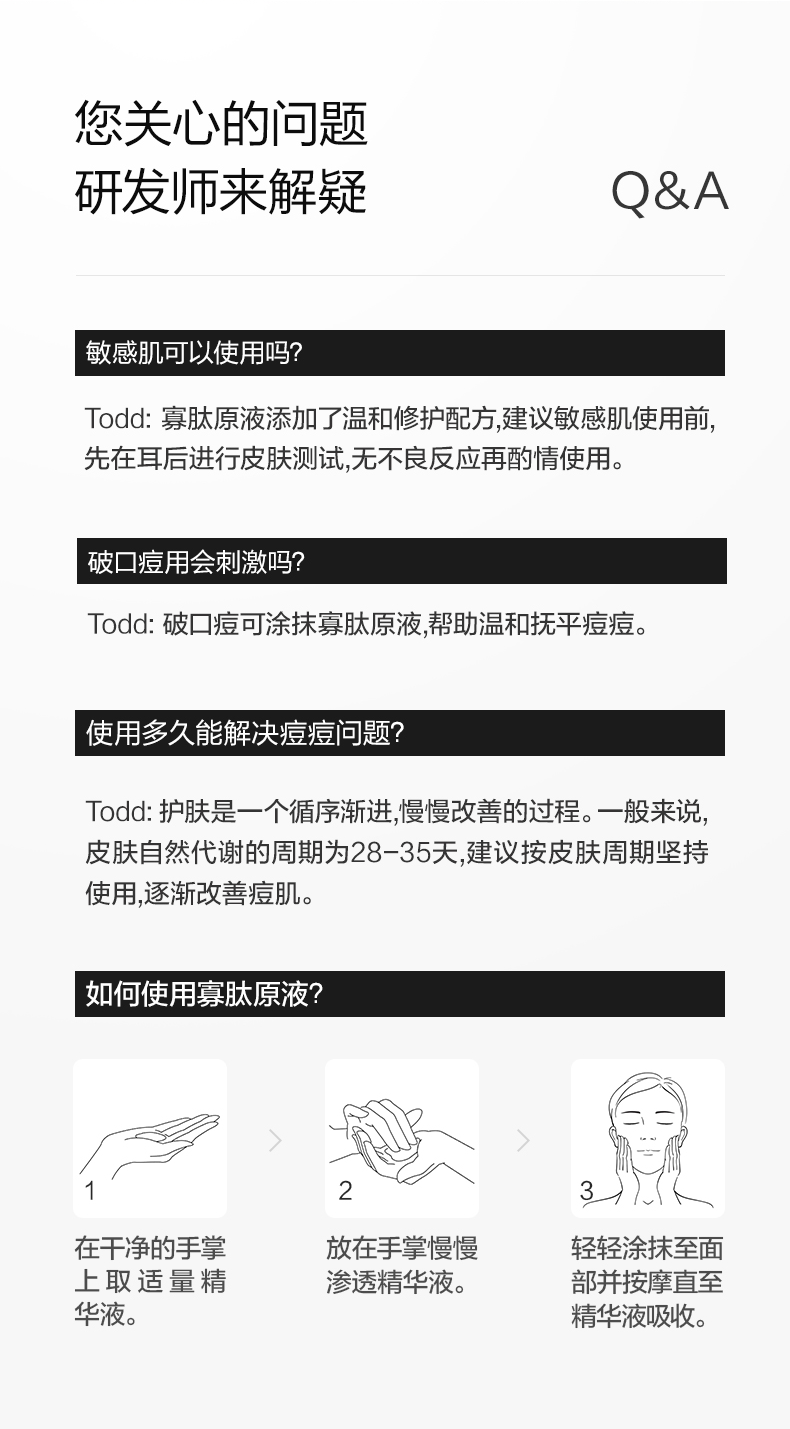 您关心的问题
研发师来解疑

Q&A

敏感肌可以使用吗?

Todd: 寡肽原液添加了温和修护配方,建议敏感肌使用前,先在耳后进行皮肤测试,无不良反应再酌情使用。

破口痘用会刺激吗?

Todd: 破口痘可涂抹寡肽原液,帮助温和抚平痘痘。

使用多久能解决痘痘问题?

Todd: 护肤是一个循序渐进,慢慢改善的过程。一般来说,皮肤自然代谢的周期为28-35天,建议按皮肤周期坚持使用,逐渐改善痘肌。

如何使用寡肽原液?

1

在干净的手掌上取适量精华液。

2

放在手掌慢慢渗透精华液。

3

轻轻涂抹至面部并按摩直至精华液吸收。